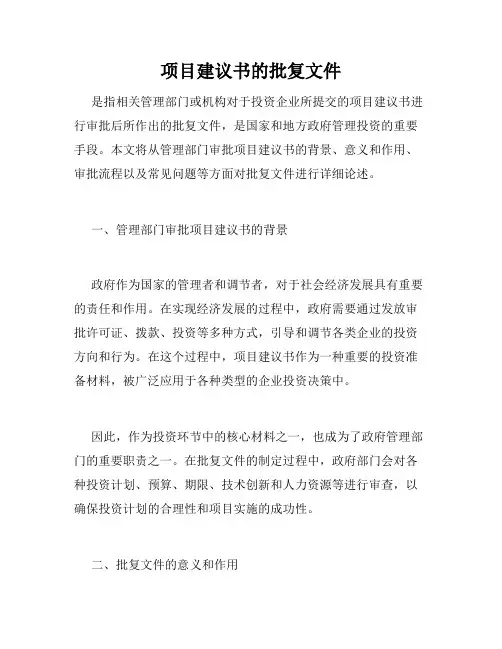 项目建议书的批复文件

是指相关管理部门或机构对于投资企业所提交的项目建议书进行审批后所作出的批复文件，是国家和地方政府管理投资的重要手段。本文将从管理部门审批项目建议书的背景、意义和作用、审批流程以及常见问题等方面对批复文件进行详细论述。

一、管理部门审批项目建议书的背景

政府作为国家的管理者和调节者，对于社会经济发展具有重要的责任和作用。在实现经济发展的过程中，政府需要通过发放审批许可证、拨款、投资等多种方式，引导和调节各类企业的投资方向和行为。在这个过程中，项目建议书作为一种重要的投资准备材料，被广泛应用于各种类型的企业投资决策中。

因此，作为投资环节中的核心材料之一，也成为了政府管理部门的重要职责之一。在批复文件的制定过程中，政府部门会对各种投资计划、预算、期限、技术创新和人力资源等进行审查，以确保投资计划的合理性和项目实施的成功性。

二、批复文件的意义和作用